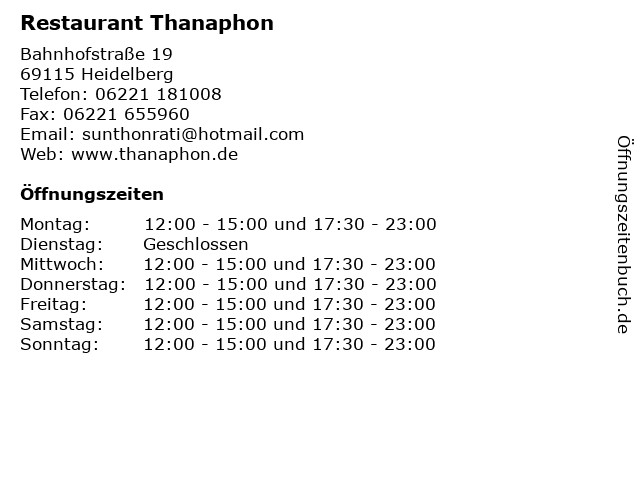 Restaurant Thanaphon

Bahnhofstraße 19
69115 Heidelberg
Telefon: 06221 181008
Fax: 06221 655960
Email: sunthonrati@hotmail.com
Web: www.thanaphon.de

Öffnungszeiten

| | |
|---|---|
| Montag: | 12:00 - 15:00 und 17:30 - 23:00 |
| Dienstag: | Geschlossen |
| Mittwoch: | 12:00 - 15:00 und 17:30 - 23:00 |
| Donnerstag: | 12:00 - 15:00 und 17:30 - 23:00 |
| Freitag: | 12:00 - 15:00 und 17:30 - 23:00 |
| Samstag: | 12:00 - 15:00 und 17:30 - 23:00 |
| Sonntag: | 12:00 - 15:00 und 17:30 - 23:00 |

Öffnungszeitenbuch.de